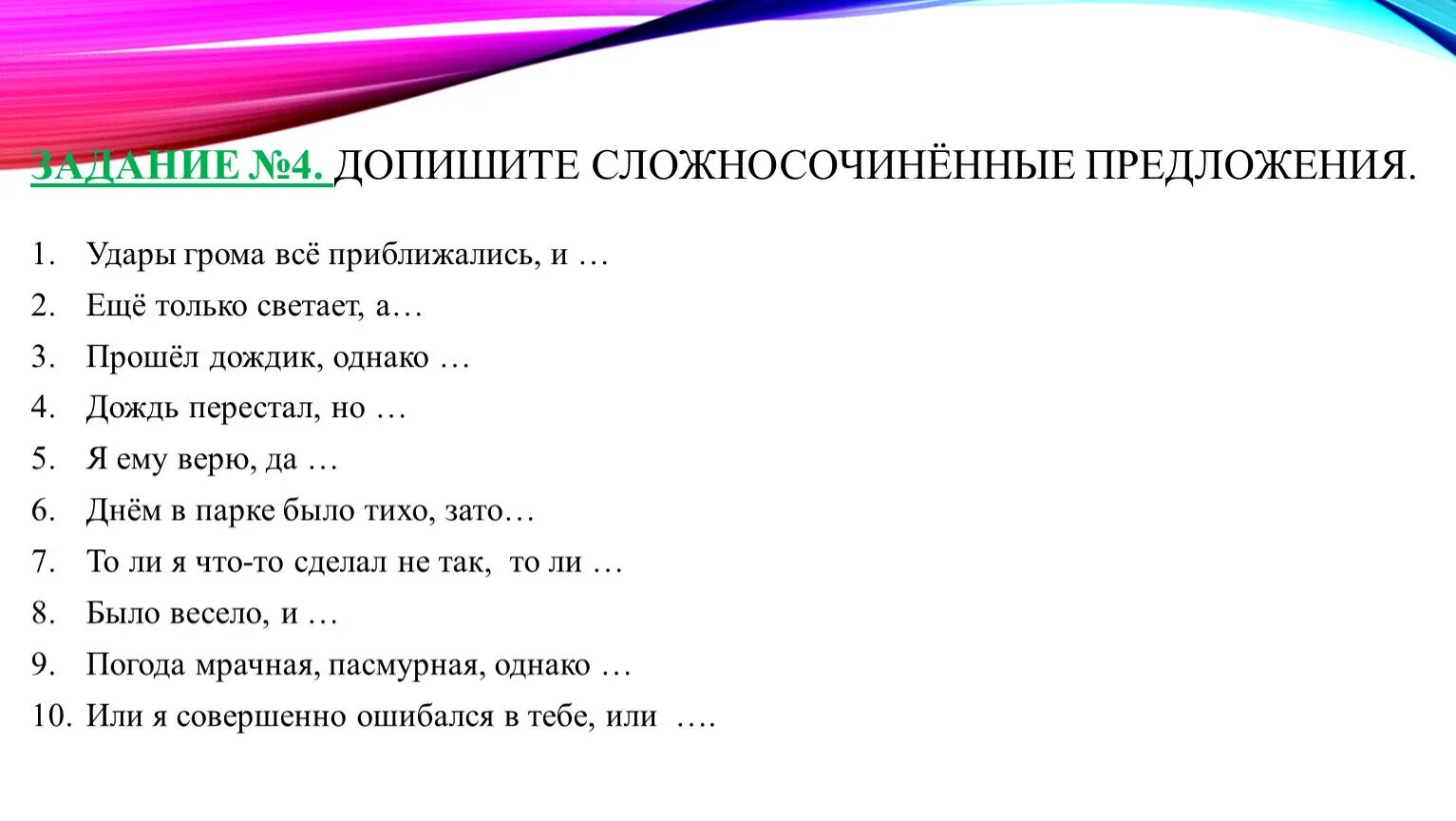 ЗАДАНИЕ №4. ДОПИШИТЕ СЛОЖНОСОЧИНЁННЫЕ ПРЕДЛОЖЕНИЯ.

1. Удары грома всё приближались, и …
2. Ещё только светает, а…
3. Прошёл дождик, однако …
4. Дождь перестал, но …
5. Я ему верю, да …
6. Днём в парке было тихо, зато…
7. То ли я что-то сделал не так, то ли …
8. Было весело, и …
9. Погода мрачная, пасмурная, однако …
10. Или я совершенно ошибался в тебе, или ….